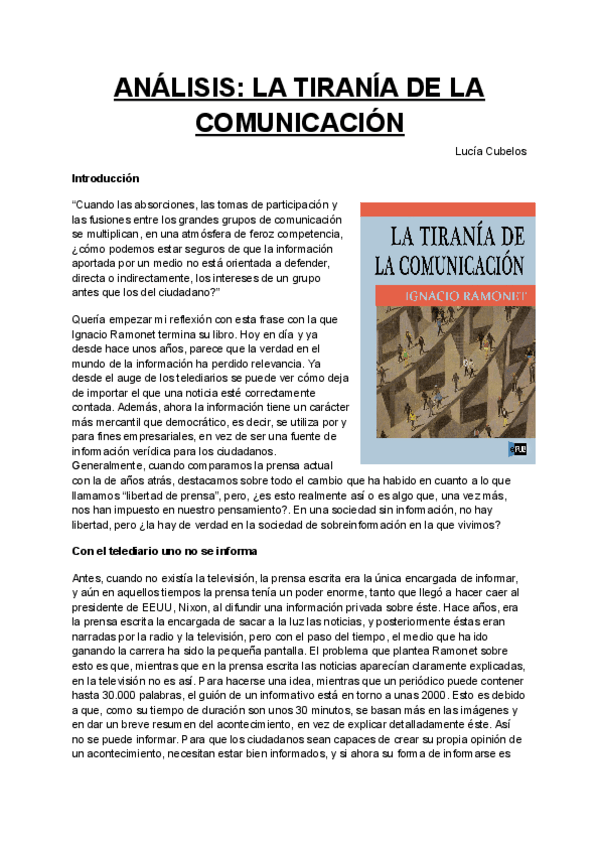 ANÁLISIS: LA TIRANÍA DE LA COMUNICACIÓN

Lucía Cubelos

Introducción

"Cuando las absorciones, las tomas de participación y las fusiones entre los grandes grupos de comunicación se multiplican, en una atmósfera de feroz competencia, ¿cómo podemos estar seguros de que la información aportada por un medio no está orientada a defender, directa o indirectamente, los intereses de un grupo antes que los del ciudadano?"

LA TIRANÍA DE LA COMUNICACIÓN

IGNACIO RAMONET

ePUB

Quería empezar mi reflexión con esta frase con la que Ignacio Ramonet termina su libro. Hoy en día y ya desde hace unos años, parece que la verdad en el mundo de la información ha perdido relevancia. Ya desde el auge de los telediarios se puede ver cómo deja de importar el que una noticia esté correctamente contada. Además, ahora la información tiene un carácter más mercantil que democrático, es decir, se utiliza por y para fines empresariales, en vez de ser una fuente de información verídica para los ciudadanos. Generalmente, cuando comparamos la prensa actual con la de años atrás, destacamos sobre todo el cambio que ha habido en cuanto a lo que llamamos "libertad de prensa", pero, ¿es esto realmente así o es algo que, una vez más, nos han impuesto en nuestro pensamiento?. En una sociedad sin información, no hay libertad, pero ¿la hay de verdad en la sociedad de sobreinformación en la que vivimos?

Con el telediario uno no se informa

Antes, cuando no existía la televisión, la prensa escrita era la única encargada de informar, y aún en aquellos tiempos la prensa tenía un poder enorme, tanto que llegó a hacer caer al presidente de EEUU, Nixon, al difundir una información privada sobre éste. Hace años, era la prensa escrita la encargada de sacar a la luz las noticias, y posteriormente éstas eran narradas por la radio y la televisión, pero con el paso del tiempo, el medio que ha ido ganando la carrera ha sido la pequeña pantalla. El problema que plantea Ramonet sobre esto es que, mientras que en la prensa escrita las noticias aparecían claramente explicadas, en la televisión no es así. Para hacerse una idea, mientras que un periódico puede contener hasta 30.000 palabras, el guión de un informativo está en torno a unas 2000. Esto es debido a que, como su tiempo de duración son unos 30 minutos, se basan más en las imágenes y en dar un breve resumen del acontecimiento, en vez de explicar detalladamente éste. Así no se puede informar. Para que los ciudadanos sean capaces de crear su propia opinión de un acontecimiento, necesitan estar bien informados, y si ahora su forma de informarse es